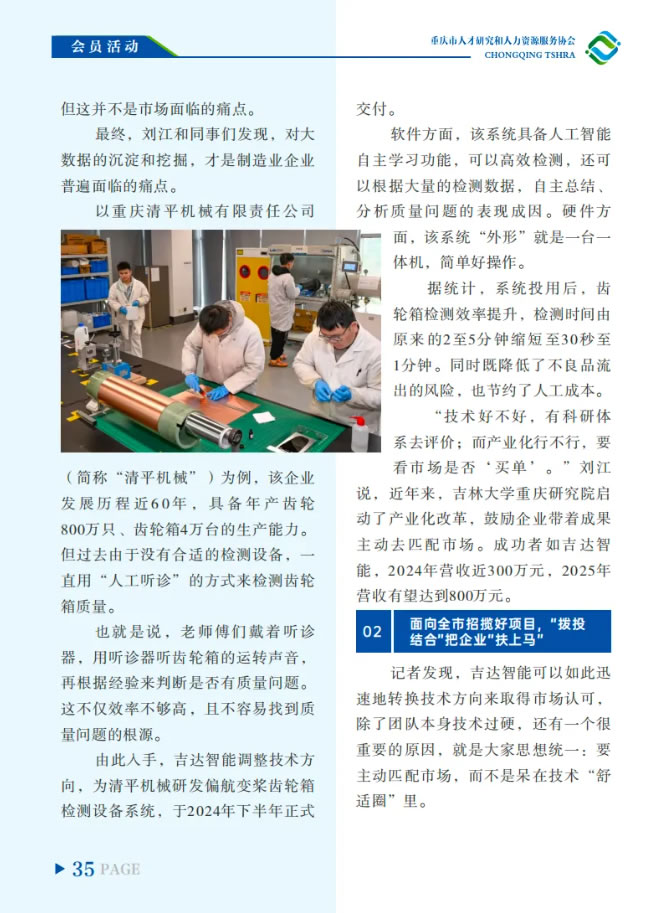 会员活动

重庆市人才研究和人力资源服务协会
CHONGQING TSHRA

但这并不是市场面临的痛点。

最终，刘江和同事们发现，对大数据的沉淀和挖掘，才是制造业企业普遍面临的痛点。

以重庆清平机械有限责任公司（简称“清平机械”）为例，该企业发展历程近60年，具备年产齿轮800万只、齿轮箱4万台的生产能力。但过去由于没有合适的检测设备，一直用“人工听诊”的方式来检测齿轮箱质量。

也就是说，老师傅们戴着听诊器，用听诊器听齿轮箱的运转声音，再根据经验来判断是否有质量问题。这不仅效率不够高，且不容易找到质量问题的根源。

由此入手，吉达智能调整技术方向，为清平机械研发偏航变桨齿轮箱检测设备系统，于2024年下半年正式交付。

软件方面，该系统具备人工智能自主学习功能，可以高效检测，还可以根据大量的检测数据，自主总结、分析质量问题的表现成因。硬件方面，该系统“外形”就是一台一体机，简单好操作。

据统计，系统投用后，齿轮箱检测效率提升，检测时间由原来的2至5分钟缩短至30秒至1分钟。同时既降低了不良品流出的风险，也节约了人工成本。

“技术好不好，有科研体系去评价；而产业化行不行，要看市场是否‘买单’。”刘江说，近年来，吉林大学重庆研究院启动了产业化改革，鼓励企业带着成果主动去匹配市场。成功者如吉达智能，2024年营收近300万元，2025年营收有望达到800万元。

02 面向全市招揽好项目，"拨投结合"把企业"扶上马"

记者发现，吉达智能可以如此迅速地转换技术方向来取得市场认可，除了团队本身技术过硬，还有一个很重要的原因，就是大家思想统一：要主动匹配市场，而不是呆在技术“舒适圈”里。

35 PAGE